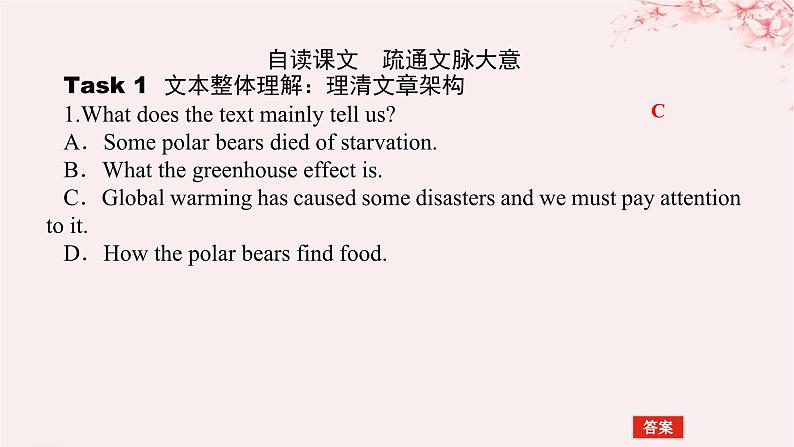 自读课文　疏通文脉大意

Task 1　文本整体理解：理清文章架构

1.What does the text mainly tell us?

C

A．Some polar bears died of starvation.

B．What the greenhouse effect is.

C．Global warming has caused some disasters and we must pay attention to it.

D．How the polar bears find food.

答案